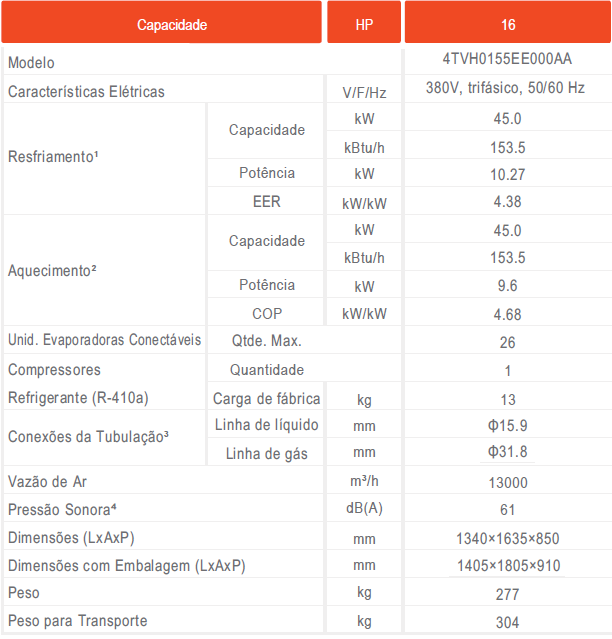 | Capacidade | | HP | 16 |
|---|---|---|---|
| Modelo | | | 4TVH0155EE000AA |
| Características Elétricas | | V/F/Hz | 380V, trifásico, 50/60 Hz |
| Resfriamento¹ | Capacidade | kW | 45.0 |
| | | kBtu/h | 153.5 |
| | Potência | kW | 10.27 |
| | EER | kW/kW | 4.38 |
| Aquecimento² | Capacidade | kW | 45.0 |
| | | kBtu/h | 153.5 |
| | Potência | kW | 9.6 |
| | COP | kW/kW | 4.68 |
| Unid. Evaporadoras Conectáveis | Qtde. Max. | | 26 |
| Compressores | Quantidade | | 1 |
| Refrigerante (R-410a) | Carga de fábrica | kg | 13 |
| Conexões da Tubulação³ | Linha de líquido | mm | Φ15.9 |
| | Linha de gás | mm | Φ31.8 |
| Vazão de Ar | | m³/h | 13000 |
| Pressão Sonora⁴ | | dB(A) | 61 |
| Dimensões (LxAxP) | | mm | 1340×1635×850 |
| Dimensões com Embalagem (LxAxP) | | mm | 1405×1805×910 |
| Peso | | kg | 277 |
| Peso para Transporte | | kg | 304 |